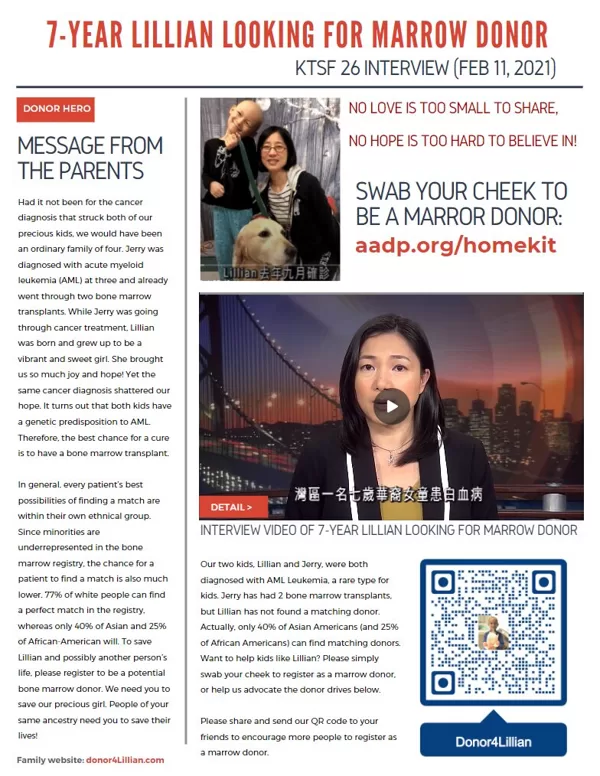 7-YEAR LILLIAN LOOKING FOR MARROW DONOR

KTSF 26 INTERVIEW (FEB 11, 2021)

DONOR HERO

MESSAGE FROM THE PARENTS

Had it not been for the cancer diagnosis that struck both of our precious kids, we would have been an ordinary family of four. Jerry was diagnosed with acute myeloid leukemia (AML) at three and already went through two bone marrow transplants. While Jerry was going through cancer treatment, Lillian was born and grew up to be a vibrant and sweet girl. She brought us so much joy and hope! Yet the same cancer diagnosis shattered our hope. It turns out that both kids have a genetic predisposition to AML. Therefore, the best chance for a cure is to have a bone marrow transplant.

In general, every patient's best possibilities of finding a match are within their own ethnical group. Since minorities are underrepresented in the bone marrow registry, the chance for a patient to find a match is also much lower. 77% of white people can find a perfect match in the registry, whereas only 40% of Asian and 25% of African-American will. To save Lillian and possibly another person's life, please register to be a potential bone marrow donor. We need you to save our precious girl. People of your same ancestry need you to save their lives!

Family website: donor4Lillian.com

Lillian去年九月確診

NO LOVE IS TOO SMALL TO SHARE,

NO HOPE IS TOO HARD TO BELIEVE IN!

SWAB YOUR CHEEK TO BE A MARROR DONOR:
aadp.org/homekit

灣區一名七歲華裔女童患白血病

DETAIL >

INTERVIEW VIDEO OF 7-YEAR LILLIAN LOOKING FOR MARROW DONOR

Our two kids, Lillian and Jerry, were both diagnosed with AML Leukemia, a rare type for kids. Jerry has had 2 bone marrow transplants, but Lillian has not found a matching donor. Actually, only 40% of Asian Americans (and 25% of African Americans) can find matching donors. Want to help kids like Lillian? Please simply swab your cheek to register as a marrow donor, or help us advocate the donor drives below.

Please share and send our QR code to your friends to encourage more people to register as a marrow donor.

Donor4Lillian